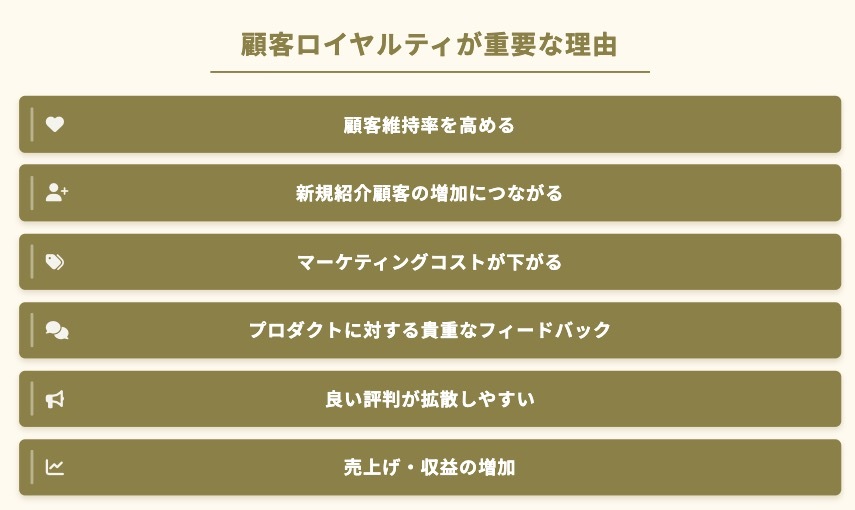 顧客ロイヤルティが重要な理由

顧客維持率を高める

新規紹介顧客の増加につながる

マーケティングコストが下がる

プロダクトに対する貴重なフィードバック

良い評判が拡散しやすい

売上げ・収益の増加